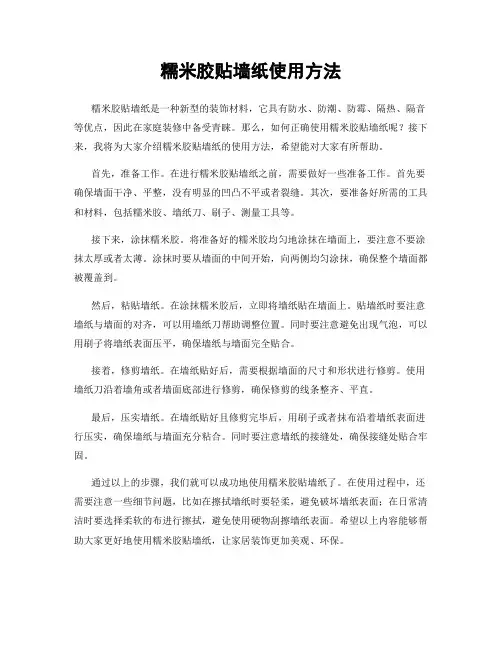 糯米胶贴墙纸使用方法

糯米胶贴墙纸是一种新型的装饰材料，它具有防水、防潮、防霉、隔热、隔音等优点，因此在家庭装修中备受青睐。那么，如何正确使用糯米胶贴墙纸呢？接下来，我将为大家介绍糯米胶贴墙纸的使用方法，希望能对大家有所帮助。

首先，准备工作。在进行糯米胶贴墙纸之前，需要做好一些准备工作。首先要确保墙面干净、平整，没有明显的凹凸不平或者裂缝。其次，要准备好所需的工具和材料，包括糯米胶、墙纸刀、刷子、测量工具等。

接下来，涂抹糯米胶。将准备好的糯米胶均匀地涂抹在墙面上，要注意不要涂抹太厚或者太薄。涂抹时要从墙面的中间开始，向两侧均匀涂抹，确保整个墙面都被覆盖到。

然后，粘贴墙纸。在涂抹糯米胶后，立即将墙纸贴在墙面上。贴墙纸时要注意墙纸与墙面的对齐，可以用墙纸刀帮助调整位置。同时要注意避免出现气泡，可以用刷子将墙纸表面压平，确保墙纸与墙面完全贴合。

接着，修剪墙纸。在墙纸贴好后，需要根据墙面的尺寸和形状进行修剪。使用墙纸刀沿着墙角或者墙面底部进行修剪，确保修剪的线条整齐、平直。

最后，压实墙纸。在墙纸贴好且修剪完毕后，用刷子或者抹布沿着墙纸表面进行压实，确保墙纸与墙面充分粘合。同时要注意墙纸的接缝处，确保接缝处贴合牢固。

通过以上的步骤，我们就可以成功地使用糯米胶贴墙纸了。在使用过程中，还需要注意一些细节问题，比如在擦拭墙纸时要轻柔，避免破坏墙纸表面；在日常清洁时要选择柔软的布进行擦拭，避免使用硬物刮擦墙纸表面。希望以上内容能够帮助大家更好地使用糯米胶贴墙纸，让家居装饰更加美观、环保。